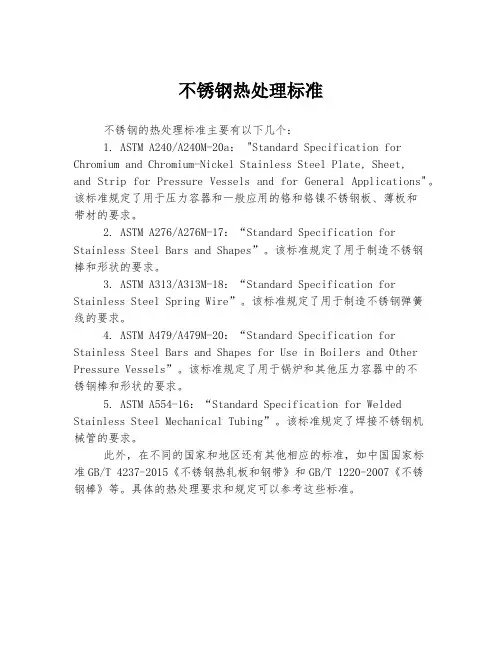 不锈钢热处理标准

不锈钢的热处理标准主要有以下几个：

1. ASTM A240/A240M-20a: "Standard Specification for Chromium and Chromium-Nickel Stainless Steel Plate, Sheet, and Strip for Pressure Vessels and for General Applications"。该标准规定了用于压力容器和一般应用的铬和铬镍不锈钢板、薄板和带材的要求。

2. ASTM A276/A276M-17: “Standard Specification for Stainless Steel Bars and Shapes”。该标准规定了用于制造不锈钢棒和形状的要求。

3. ASTM A313/A313M-18: “Standard Specification for Stainless Steel Spring Wire”。该标准规定了用于制造不锈钢弹簧线的要求。

4. ASTM A479/A479M-20: “Standard Specification for Stainless Steel Bars and Shapes for Use in Boilers and Other Pressure Vessels”。该标准规定了用于锅炉和其他压力容器中的不锈钢棒和形状的要求。

5. ASTM A554-16: “Standard Specification for Welded Stainless Steel Mechanical Tubing”。该标准规定了焊接不锈钢机械管的要求。

此外，在不同的国家和地区还有其他相应的标准，如中国国家标准GB/T 4237-2015《不锈钢热轧板和钢带》和GB/T 1220-2007《不锈钢棒》等。具体的热处理要求和规定可以参考这些标准。